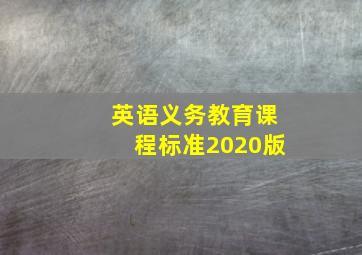 英语义务教育课程标准2020版